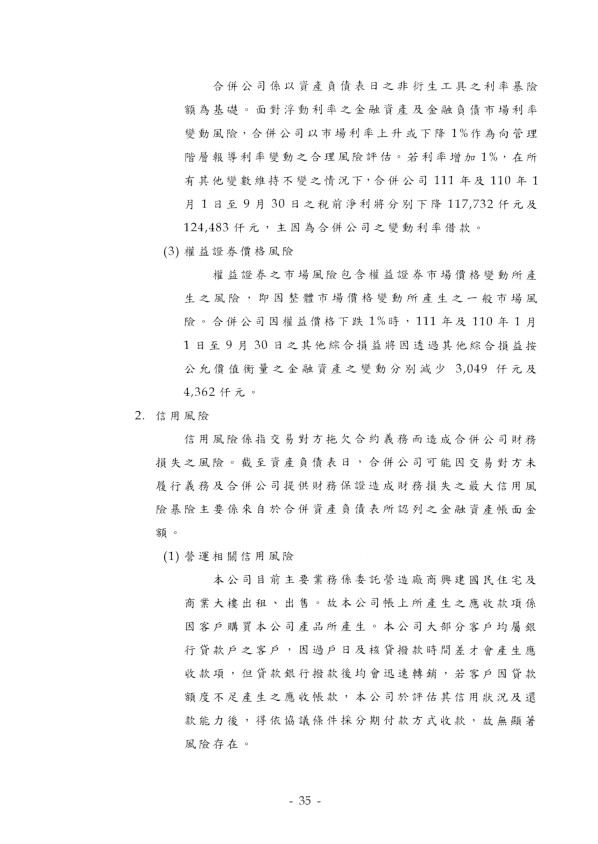 合併公司係以資產負債表日之非衍生工具之利率暴險額為基礎。面對浮動利率之金融資產及金融負債市場利率變動風險，合併公司以市場利率上升或下降 1%作為向管理階層報導利率變動之合理風險評估。若利率增加 1%，在所有其他變數維持不變之情況下，合併公司 111 年及 110 年 1 月 1 日至 9 月 30 日之稅前淨利將分別下降 117,732 仟元及 124,483 仟元，主因為合併公司之變動利率借款。

(3) 權益證券價格風險

權益證券之市場風險包含權益證券市場價格變動所產生之風險，即因整體市場價格變動所產生之一般市場風險。合併公司因權益價格下跌 1%時，111 年及 110 年 1 月 1 日至 9 月 30 日之其他綜合損益將因透過其他綜合損益按公允價值衡量之金融資產之變動分別減少 3,049 仟元及 4,362 仟元。

2. 信用風險

信用風險係指交易對方拖欠合約義務而造成合併公司財務損失之風險。截至資產負債表日，合併公司可能因交易對方未履行義務及合併公司提供財務保證造成財務損失之最大信用風險暴險主要係來自於合併資產負債表所認列之金融資產帳面金額。

(1) 營運相關信用風險

本公司目前主要業務係委託營造廠商興建國民住宅及商業大樓出租、出售。故本公司帳上所產生之應收款項係因客戶購買本公司產品所產生。本公司大部分客戶均屬銀行貸款戶之客戶，因過戶日及核貸撥款時間差才會產生應收款項，但貸款銀行撥款後均會迅速轉銷，若客戶因貸款額度不足產生之應收帳款，本公司於評估其信用狀況及還款能力後，得依協議條件採分期付款方式收款，故無顯著風險存在。

- 35 -